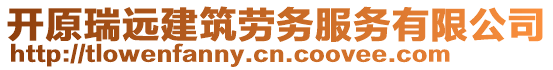 开原瑞远建筑劳务服务有限公司
http://tlowenfanny.cn.coovee.com